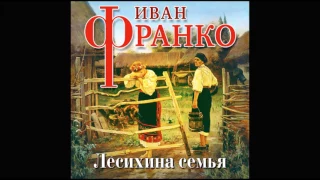 ИВАН
ФРАНКО

Лесихина семья